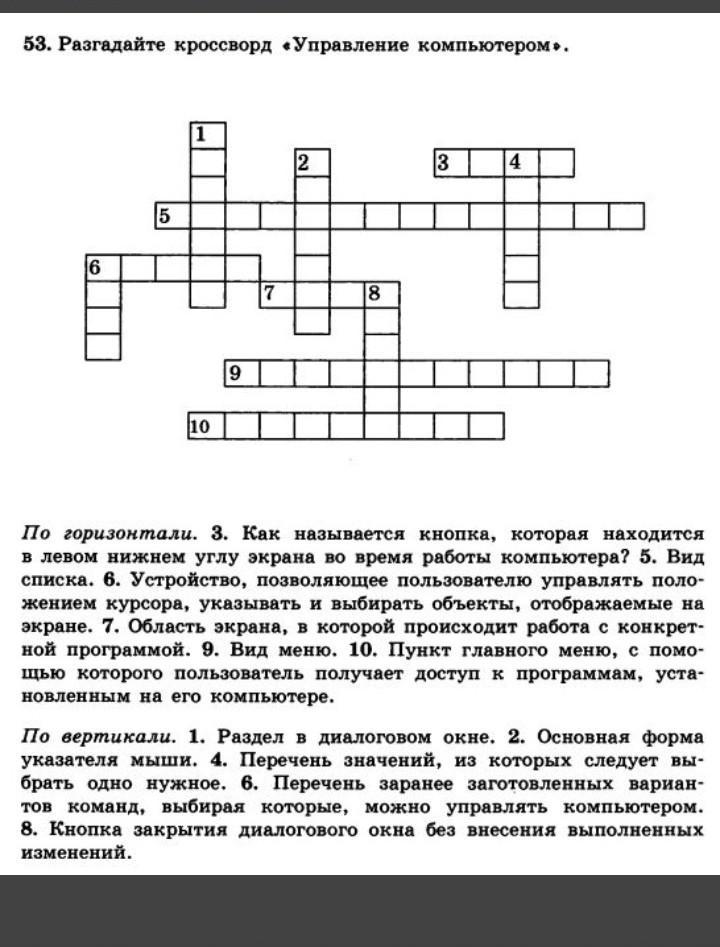 53. Разгадайте кроссворд «Управление компьютером».

1
2
3
4
5
6
7
8
9
10

По горизонтали. 3. Как называется кнопка, которая находится в левом нижнем углу экрана во время работы компьютера? 5. Вид списка. 6. Устройство, позволяющее пользователю управлять положением курсора, указывать и выбирать объекты, отображаемые на экране. 7. Область экрана, в которой происходит работа с конкретной программой. 9. Вид меню. 10. Пункт главного меню, с помощью которого пользователь получает доступ к программам, установленным на его компьютере.

По вертикали. 1. Раздел в диалоговом окне. 2. Основная форма указателя мыши. 4. Перечень значений, из которых следует выбрать одно нужное. 6. Перечень заранее заготовленных вариантов команд, выбирая которые, можно управлять компьютером. 8. Кнопка закрытия диалогового окна без внесения выполненных изменений.